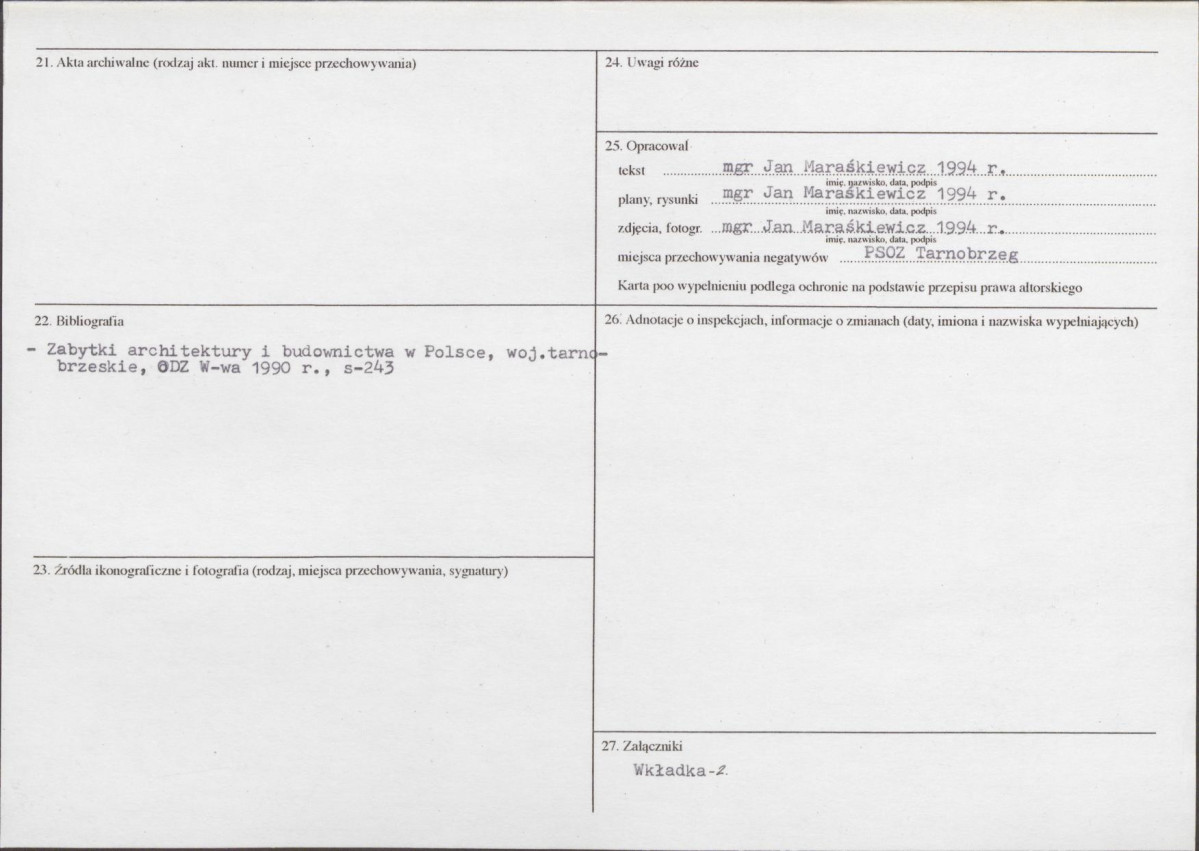 21. Akta archiwalne (rodzaj akt. numer i miejsce przechowywania)

22. Bibliografia

- Zabytki architektury i budownictwa w Polsce, woj.tarnobrzeskie, ODZ W-wa 1990 r., s-243

23. Źródła ikonograficzne i fotografia (rodzaj, miejsca przechowywania, sygnatury)

24. Uwagi różne

25. Opracował

tekst mgr Jan Maraśkiewicz 1994 r.
imię, nazwisko, data, podpis

plany, rysunki mgr Jan Maraśkiewicz 1994 r.
imię, nazwisko, data, podpis

zdjęcia, fotogr. mgr Jan Maraśkiewicz 1994 r.
imię, nazwisko, data, podpis

miejsca przechowywania negatywów PSOZ Tarnobrzeg

Karta poo wypełnieniu podlega ochronie na podstawie przepisu prawa altorskiego

26. Adnotacje o inspekcjach, informacje o zmianach (daty, imiona i nazwiska wypełniających)

27. Załączniki

Wkładka-2.